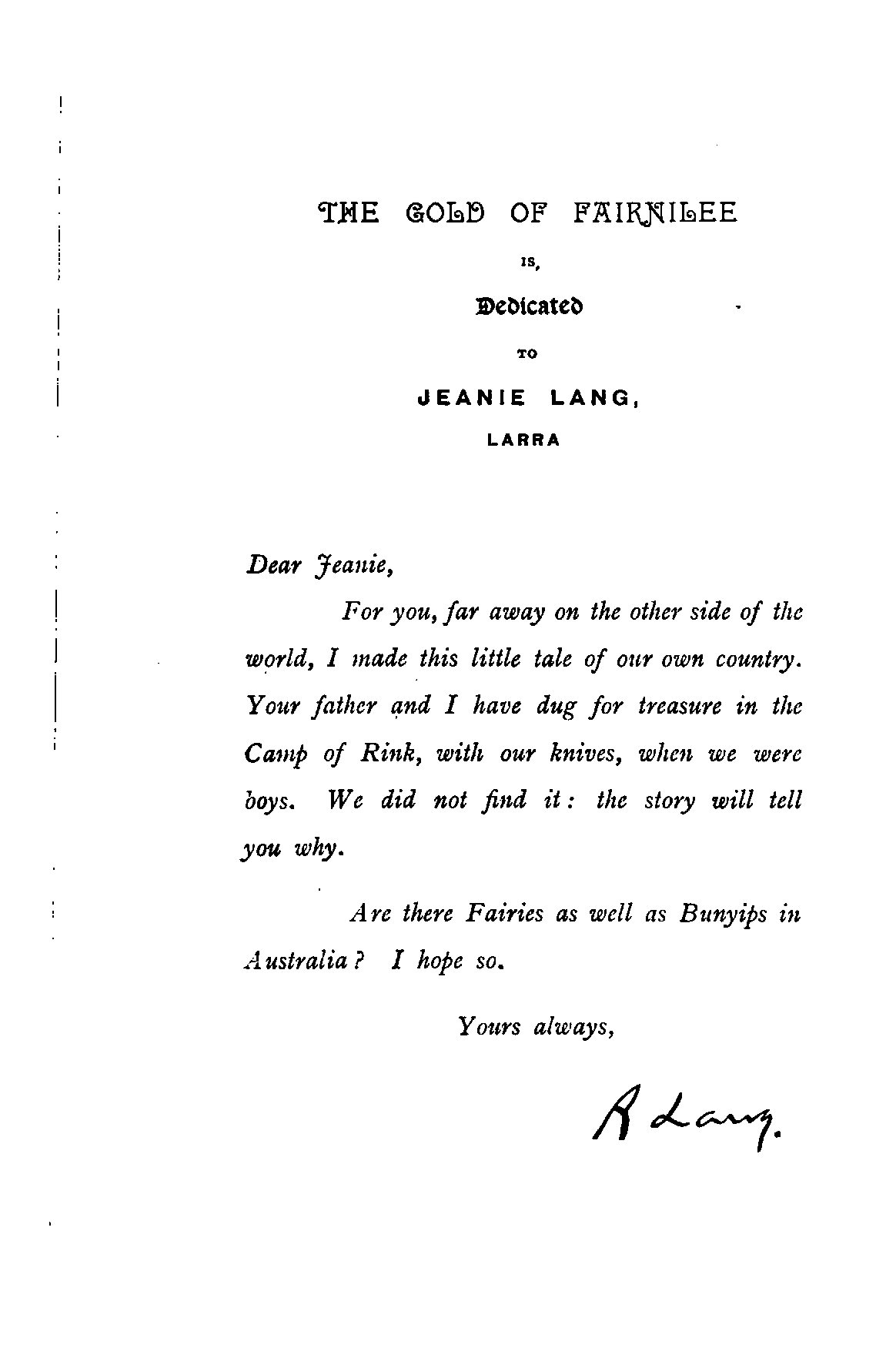 THE GOLD OF FAIRNILEE

IS,

Dedicated

TO

JEANIE LANG,

LARRA

Dear Jeanie,

For you, far away on the other side of the world, I made this little tale of our own country. Your father and I have dug for treasure in the Camp of Rink, with our knives, when we were boys. We did not find it: the story will tell you why.

Are there Fairies as well as Bunyips in Australia? I hope so.

Yours always,

A Lang.